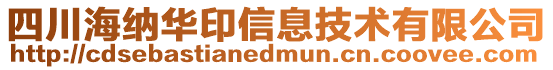 四川海纳华印信息技术有限公司
http://cdsebastianedmun.cn.coovee.com